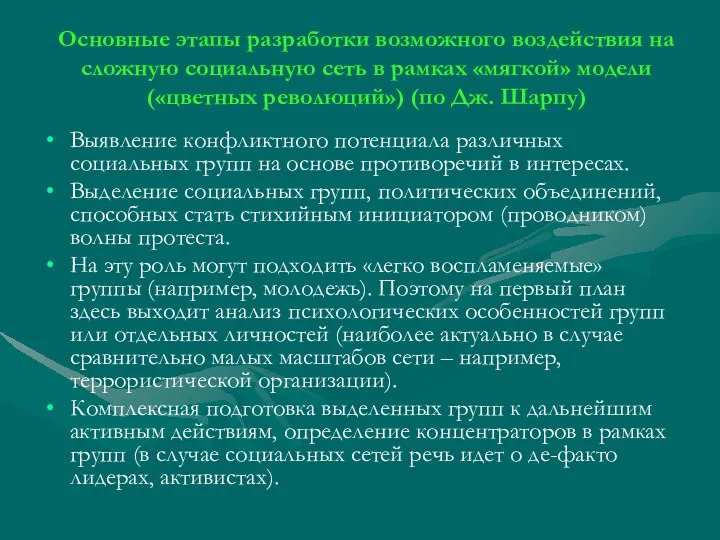 Основные этапы разработки возможного воздействия на сложную социальную сеть в рамках «мягкой» модели («цветных революций») (по Дж. Шарпу)

• Выявление конфликтного потенциала различных социальных групп на основе противоречий в интересах.
• Выделение социальных групп, политических объединений, способных стать стихийным инициатором (проводником) волны протеста.
• На эту роль могут подходить «легко воспламеняемые» группы (например, молодежь). Поэтому на первый план здесь выходит анализ психологических особенностей групп или отдельных личностей (наиболее актуально в случае сравнительно малых масштабов сети – например, террористической организации).
• Комплексная подготовка выделенных групп к дальнейшим активным действиям, определение концентраторов в рамках групп (в случае социальных сетей речь идет о де-факто лидерах, активистах).